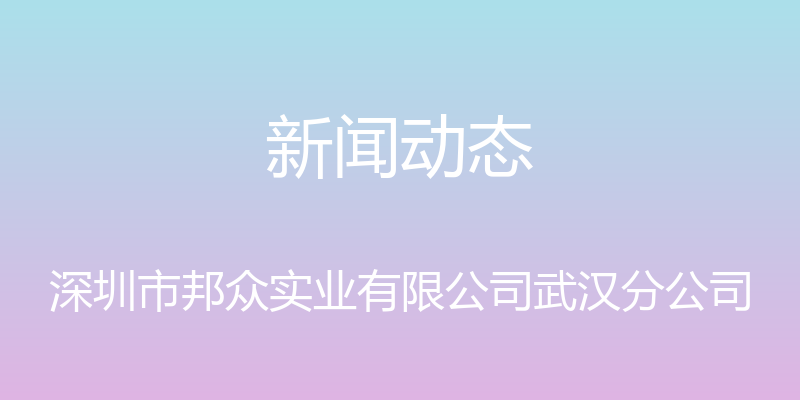 新闻动态

深圳市邦众实业有限公司武汉分公司